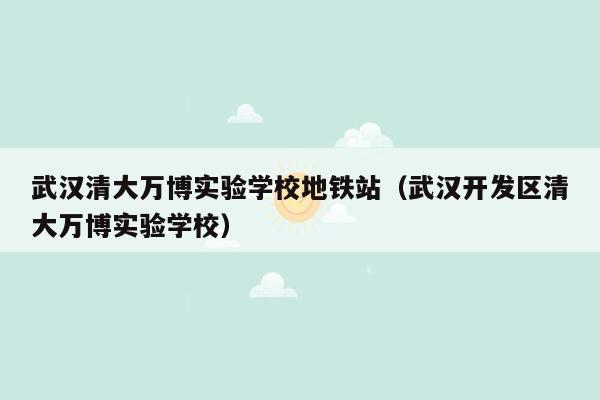 武汉清大万博实验学校地铁站（武汉开发区清大万博实验学校）